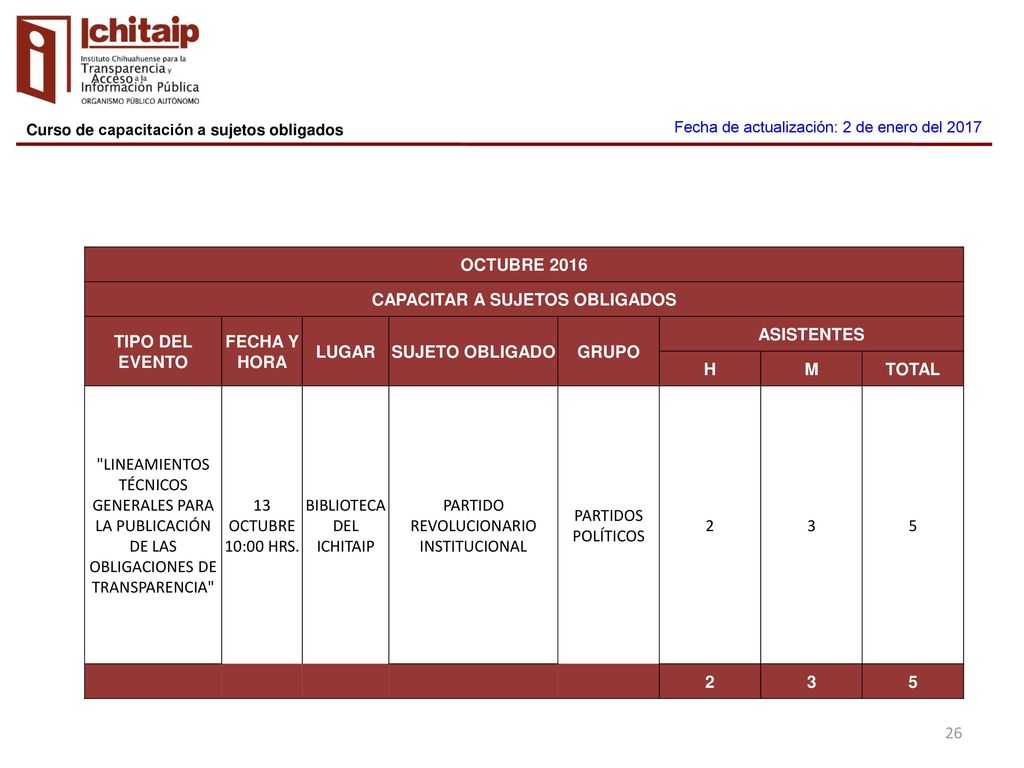 Ichitaip
Instituto Chihuahuense para la Transparencia y Acceso a la Información Pública
ORGANISMO PÚBLICO AUTÓNOMO

Curso de capacitación a sujetos obligados

Fecha de actualización: 2 de enero del 2017

| OCTUBRE 2016 | | | | | | | |
|---|---|---|---|---|---|---|---|
| CAPACITAR A SUJETOS OBLIGADOS | | | | | | | |
| TIPO DEL EVENTO | FECHA Y HORA | LUGAR | SUJETO OBLIGADO | GRUPO | ASISTENTES | | |
| | | | | | H | M | TOTAL |
| "LINEAMIENTOS TÉCNICOS GENERALES PARA LA PUBLICACIÓN DE LAS OBLIGACIONES DE TRANSPARENCIA" | 13 OCTUBRE 10:00 HRS. | BIBLIOTECA DEL ICHITAIP | PARTIDO REVOLUCIONARIO INSTITUCIONAL | PARTIDOS POLÍTICOS | 2 | 3 | 5 |
| | | | | | 2 | 3 | 5 |

26